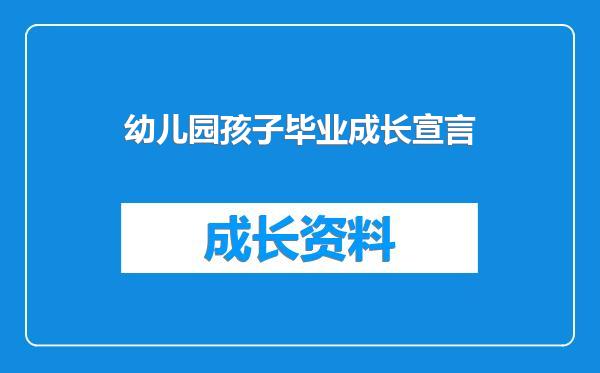 幼儿园孩子毕业成长宣言

成长资料